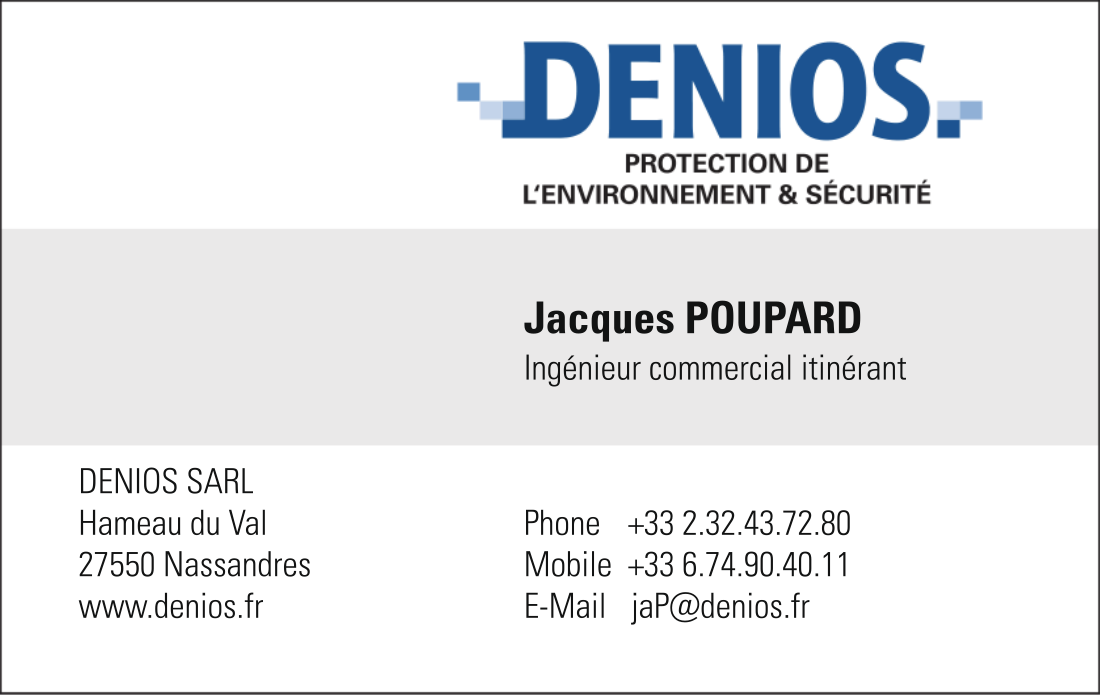 DENIOS.
PROTECTION DE
L'ENVIRONNEMENT & SÉCURITÉ

Jacques POUPARD
Ingénieur commercial itinérant

DENIOS SARL
Hameau du Val
27550 Nassandres
www.denios.fr

Phone +33 2.32.43.72.80
Mobile +33 6.74.90.40.11
E-Mail jaP@denios.fr